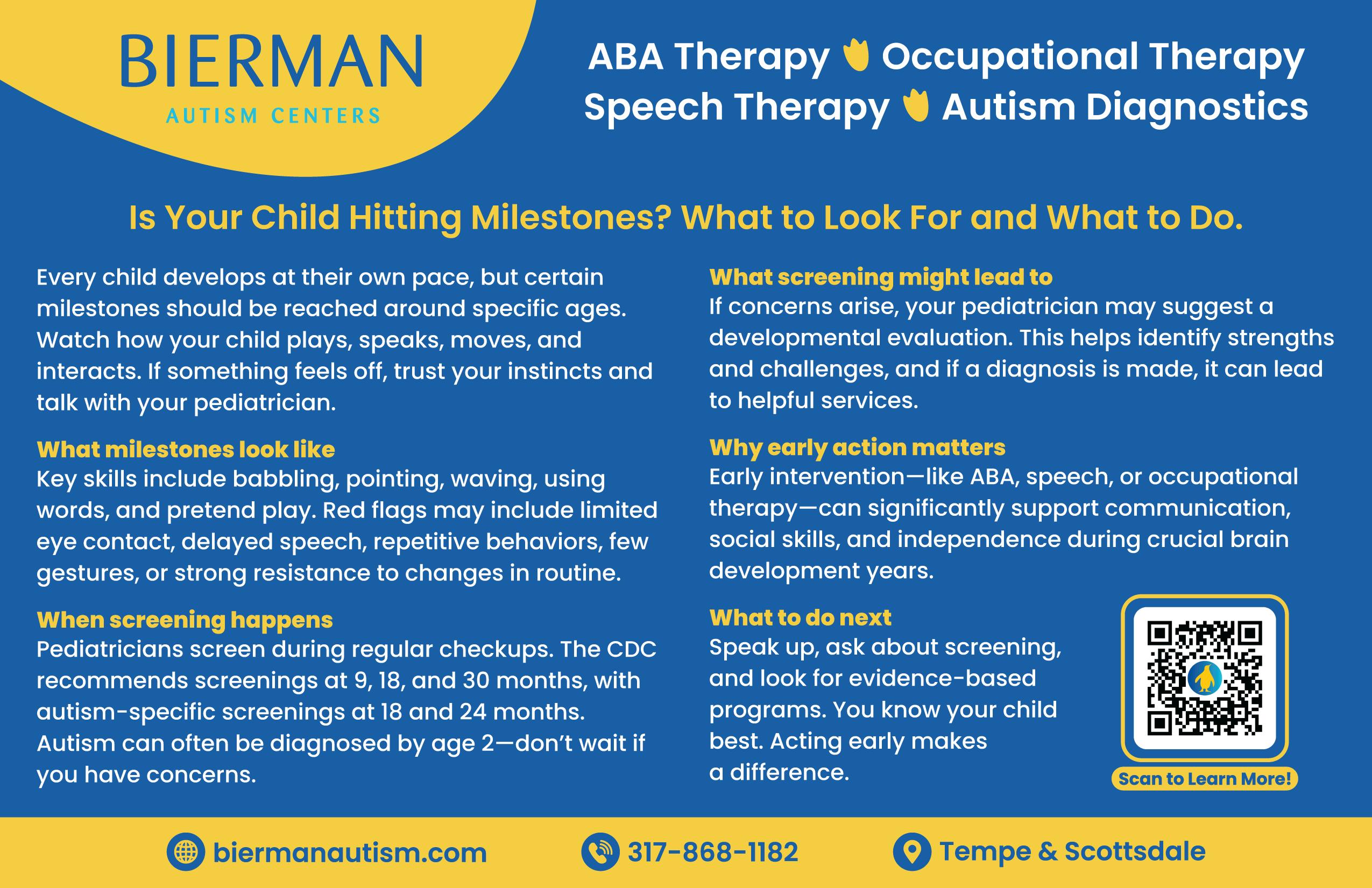 BIERMAN
AUTISM CENTERS

ABA Therapy Occupational Therapy
Speech Therapy Autism Diagnostics

Is Your Child Hitting Milestones? What to Look For and What to Do.

Every child develops at their own pace, but certain milestones should be reached around specific ages. Watch how your child plays, speaks, moves, and interacts. If something feels off, trust your instincts and talk with your pediatrician.

What milestones look like
Key skills include babbling, pointing, waving, using words, and pretend play. Red flags may include limited eye contact, delayed speech, repetitive behaviors, few gestures, or strong resistance to changes in routine.

When screening happens
Pediatricians screen during regular checkups. The CDC recommends screenings at 9, 18, and 30 months, with autism-specific screenings at 18 and 24 months. Autism can often be diagnosed by age 2—don't wait if you have concerns.

What screening might lead to
If concerns arise, your pediatrician may suggest a developmental evaluation. This helps identify strengths and challenges, and if a diagnosis is made, it can lead to helpful services.

Why early action matters
Early intervention—like ABA, speech, or occupational therapy—can significantly support communication, social skills, and independence during crucial brain development years.

What to do next
Speak up, ask about screening, and look for evidence-based programs. You know your child best. Acting early makes a difference.

Scan to Learn More!

biermanautism.com
317-868-1182
Tempe & Scottsdale